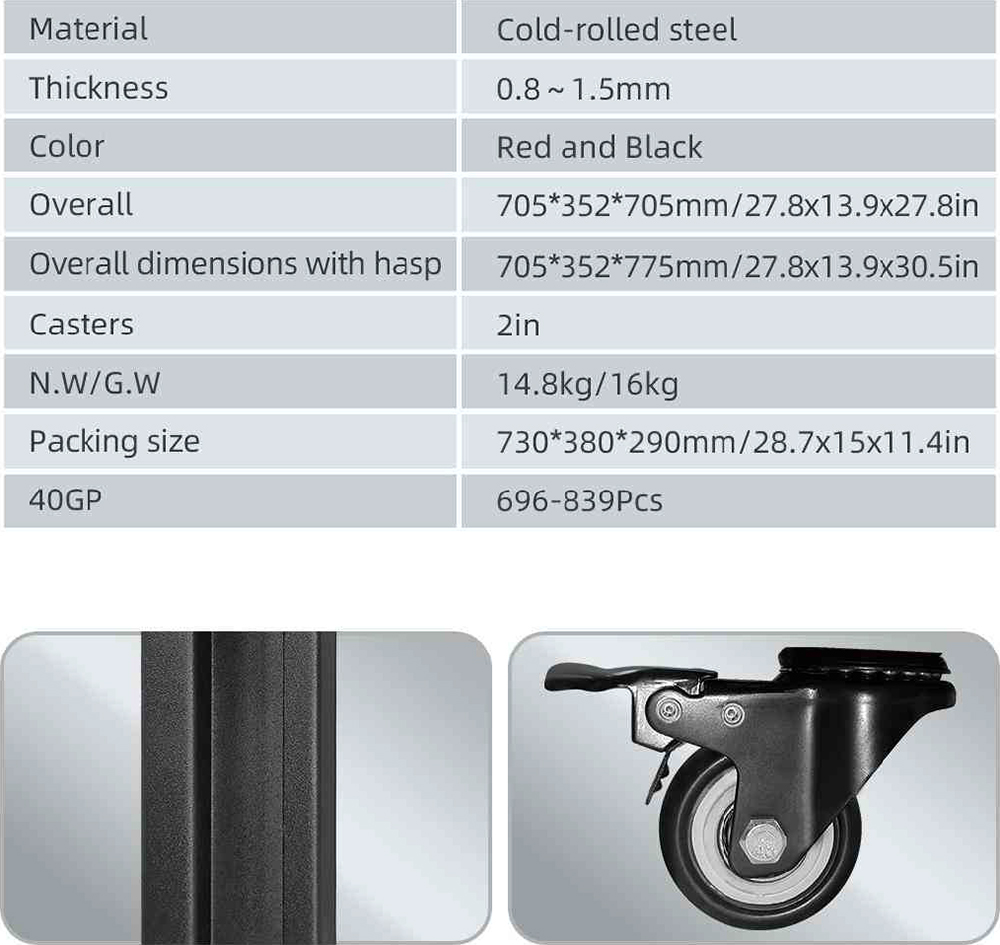 | Material | Cold-rolled steel |
|---|---|
| Thickness | 0.8 ~ 1.5mm |
| Color | Red and Black |
| Overall | 705*352*705mm/27.8x13.9x27.8in |
| Overall dimensions with hasp | 705*352*775mm/27.8x13.9x30.5in |
| Casters | 2in |
| N.W/G.W | 14.8kg/16kg |
| Packing size | 730*380*290mm/28.7x15x11.4in |
| 40GP | 696-839Pcs |